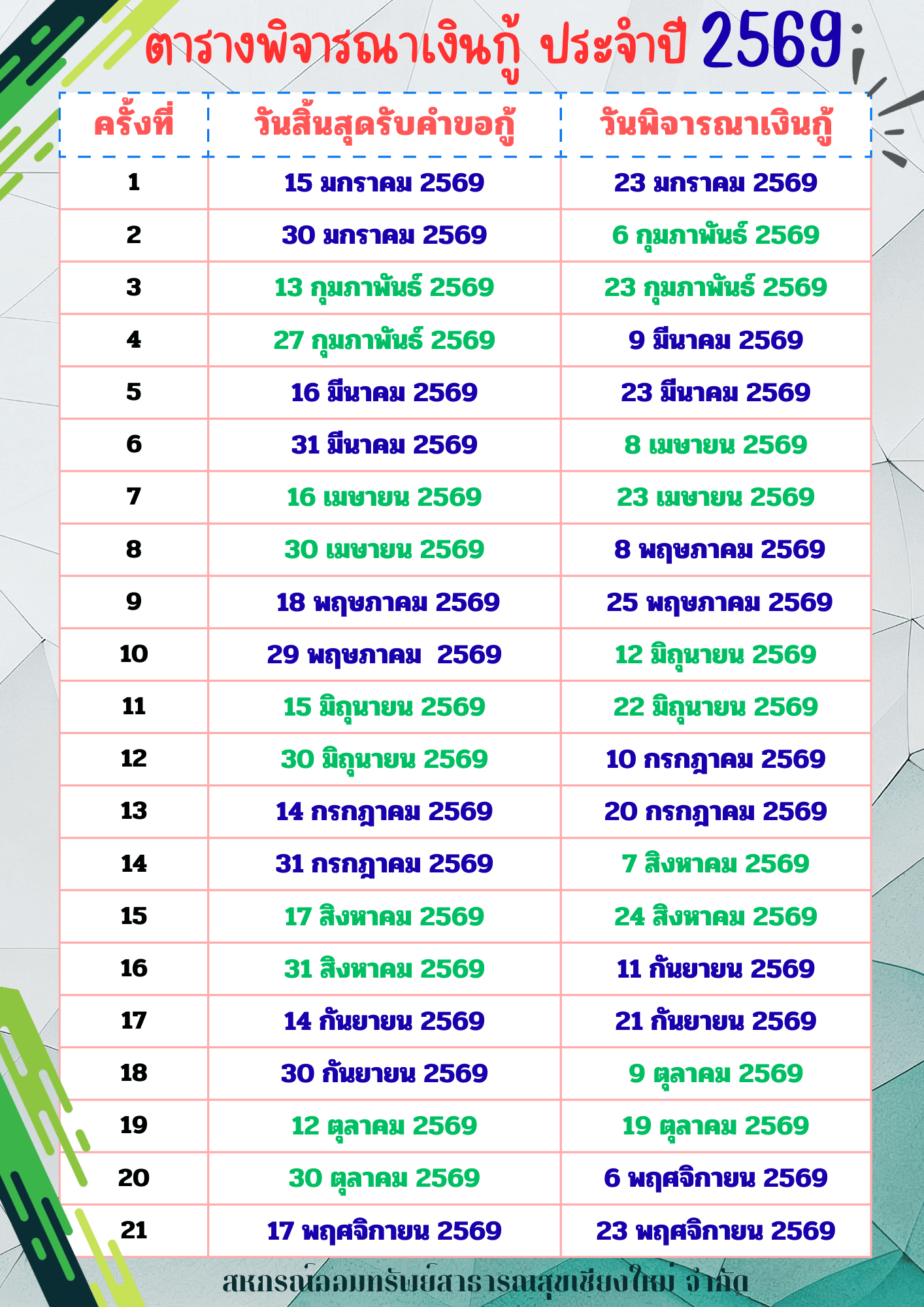 ตารางพิจารณาเงินกู้ ประจำปี 2569

| ครั้งที่ | วันสิ้นสุดรับคำขอกู้ | วันพิจารณาเงินกู้ |
|---|---|---|
| 1 | 15 มกราคม 2569 | 23 มกราคม 2569 |
| 2 | 30 มกราคม 2569 | 6 กุมภาพันธ์ 2569 |
| 3 | 13 กุมภาพันธ์ 2569 | 23 กุมภาพันธ์ 2569 |
| 4 | 27 กุมภาพันธ์ 2569 | 9 มีนาคม 2569 |
| 5 | 16 มีนาคม 2569 | 23 มีนาคม 2569 |
| 6 | 31 มีนาคม 2569 | 8 เมษายน 2569 |
| 7 | 16 เมษายน 2569 | 23 เมษายน 2569 |
| 8 | 30 เมษายน 2569 | 8 พฤษภาคม 2569 |
| 9 | 18 พฤษภาคม 2569 | 25 พฤษภาคม 2569 |
| 10 | 29 พฤษภาคม 2569 | 12 มิถุนายน 2569 |
| 11 | 15 มิถุนายน 2569 | 22 มิถุนายน 2569 |
| 12 | 30 มิถุนายน 2569 | 10 กรกฎาคม 2569 |
| 13 | 14 กรกฎาคม 2569 | 20 กรกฎาคม 2569 |
| 14 | 31 กรกฎาคม 2569 | 7 สิงหาคม 2569 |
| 15 | 17 สิงหาคม 2569 | 24 สิงหาคม 2569 |
| 16 | 31 สิงหาคม 2569 | 11 กันยายน 2569 |
| 17 | 14 กันยายน 2569 | 21 กันยายน 2569 |
| 18 | 30 กันยายน 2569 | 9 ตุลาคม 2569 |
| 19 | 12 ตุลาคม 2569 | 19 ตุลาคม 2569 |
| 20 | 30 ตุลาคม 2569 | 6 พฤศจิกายน 2569 |
| 21 | 17 พฤศจิกายน 2569 | 23 พฤศจิกายน 2569 |

สหกรณ์ออมทรัพย์สาธารณสุขเชียงใหม่ จำกัด